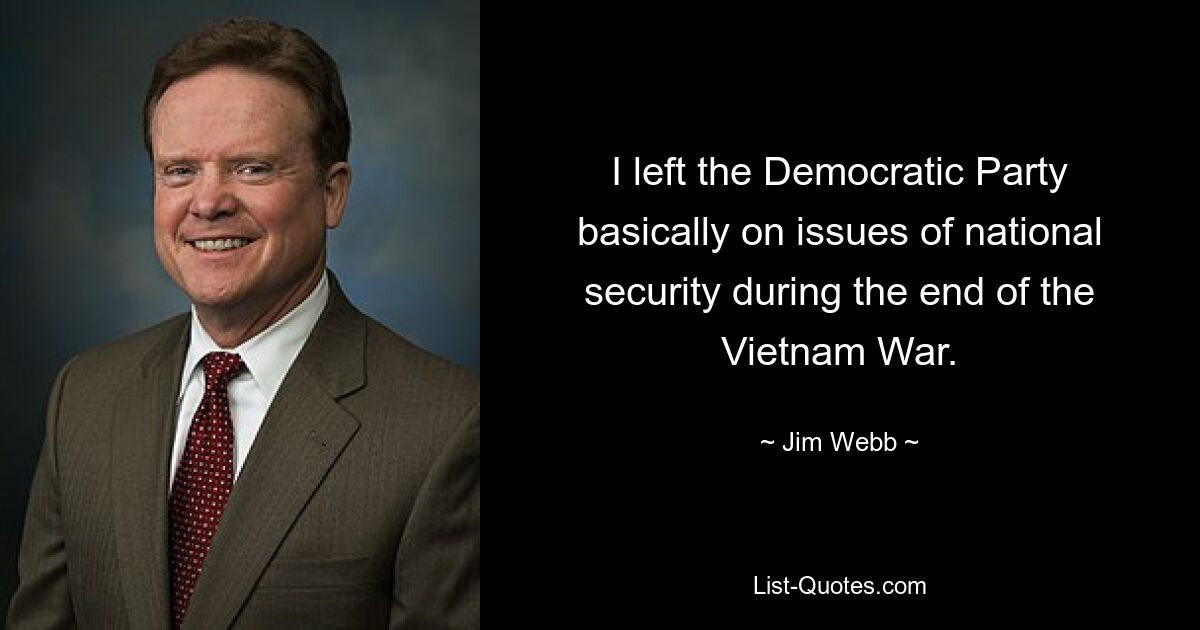 I left the Democratic Party basically on issues of national security during the end of the Vietnam War.

~ Jim Webb ~

List-Quotes.com